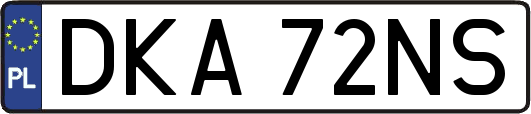 PL
DKA 72NS